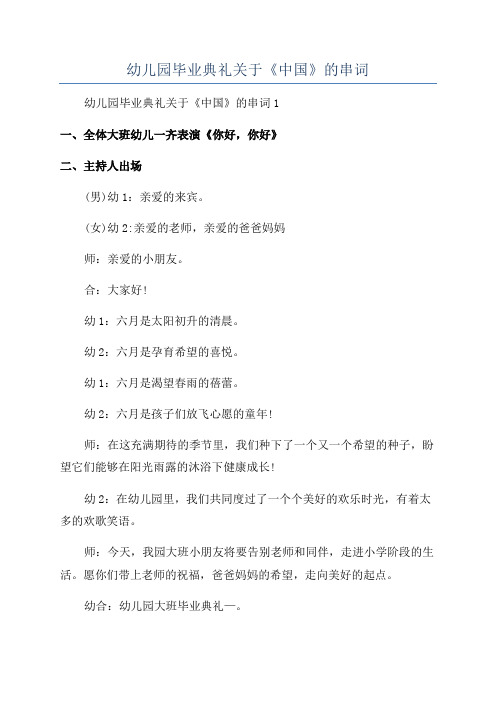 幼儿园毕业典礼关于《中国》的串词

幼儿园毕业典礼关于《中国》的串词 1

一、全体大班幼儿一齐表演《你好，你好》

二、主持人出场

(男)幼 1：亲爱的来宾。

(女)幼 2:亲爱的老师，亲爱的爸爸妈妈

师：亲爱的小朋友。

合：大家好!

幼 1：六月是太阳初升的清晨。

幼 2：六月是孕育希望的喜悦。

幼 1：六月是渴望春雨的蓓蕾。

幼 2：六月是孩子们放飞心愿的童年!

师：在这充满期待的季节里，我们种下了一个又一个希望的种子，盼望它们能够在阳光雨露的沐浴下健康成长!

幼 2：在幼儿园里，我们共同度过了一个个美好的欢乐时光，有着太多的欢歌笑语。

师：今天，我园大班小朋友将要告别老师和同伴，走进小学阶段的生活。愿你们带上老师的祝福，爸爸妈妈的希望，走向美好的起点。

幼合：幼儿园大班毕业典礼一。